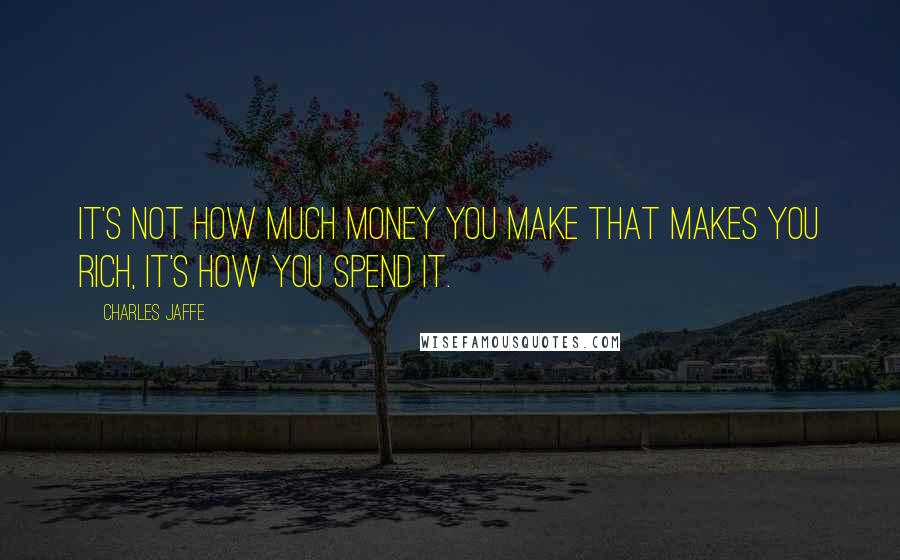 IT'S NOT HOW MUCH MONEY YOU MAKE THAT MAKES YOU RICH, IT'S HOW YOU SPEND IT.

CHARLES JAFFE

WISEFAMOUSQUOTES.COM